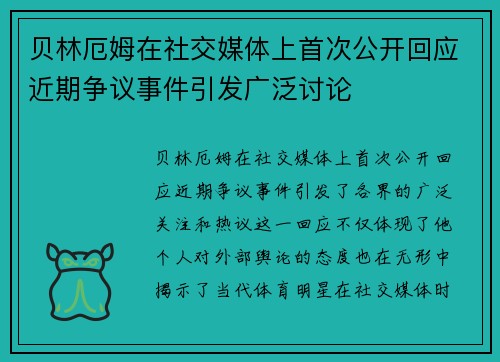 贝林厄姆在社交媒体上首次公开回应近期争议事件引发广泛讨论

贝林厄姆在社交媒体上首次公开回应近期争议事件引发了各界的广泛关注和热议这一回应不仅体现了他个人对外部舆论的态度也在无形中揭示了当代体育明星在社交媒体时